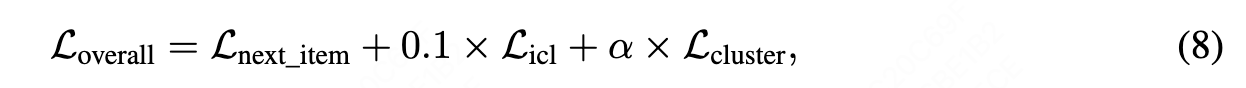 $\mathcal{L}_{\text{overall}} = \mathcal{L}_{\text{next\_item}} + 0.1 \times \mathcal{L}_{\text{icl}} + \alpha \times \mathcal{L}_{\text{cluster}},$ (8)